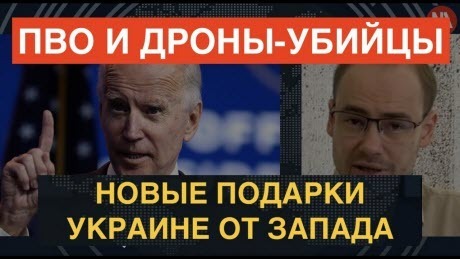 ПВО И ДРОНЫ-УБИЙЦЫ

НОВЫЕ ПОДАРКИ УКРАИНЕ ОТ ЗАПАДА